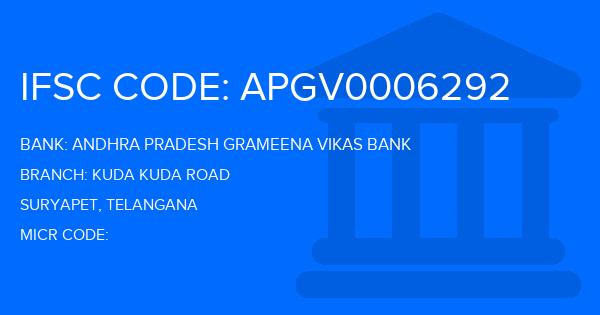 IFSC CODE: APGV0006292

BANK: ANDHRA PRADESH GRAMEENA VIKAS BANK

BRANCH: KUDA KUDA ROAD

SURYAPET, TELANGANA

MICR CODE: